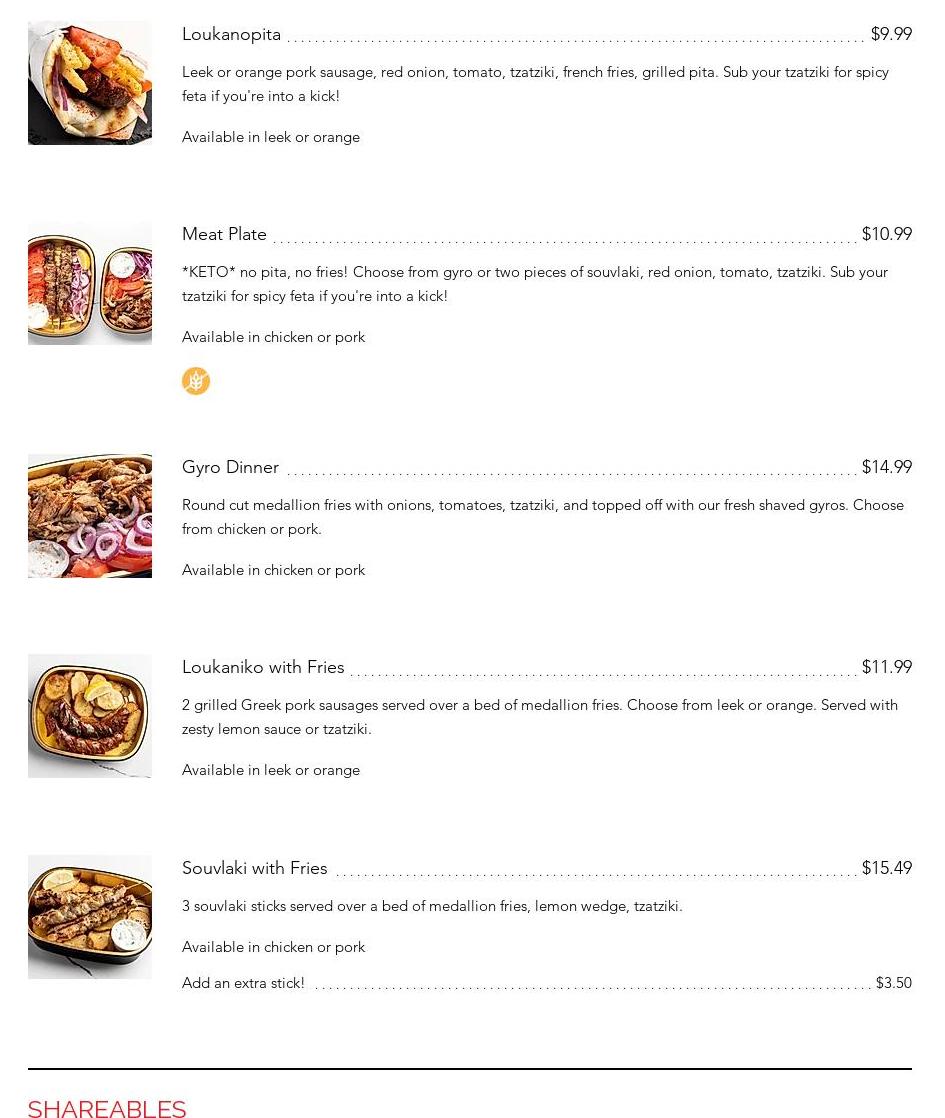 Loukanopita $9.99

Leek or orange pork sausage, red onion, tomato, tzatziki, french fries, grilled pita. Sub your tzatziki for spicy feta if you're into a kick!

Available in leek or orange

Meat Plate $10.99

*KETO* no pita, no fries! Choose from gyro or two pieces of souvlaki, red onion, tomato, tzatziki. Sub your tzatziki for spicy feta if you're into a kick!

Available in chicken or pork

Gyro Dinner $14.99

Round cut medallion fries with onions, tomatoes, tzatziki, and topped off with our fresh shaved gyros. Choose from chicken or pork.

Available in chicken or pork

Loukaniko with Fries $11.99

2 grilled Greek pork sausages served over a bed of medallion fries. Choose from leek or orange. Served with zesty lemon sauce or tzatziki.

Available in leek or orange

Souvlaki with Fries $15.49

3 souvlaki sticks served over a bed of medallion fries, lemon wedge, tzatziki.

Available in chicken or pork

Add an extra stick! $3.50

SHAREABLES